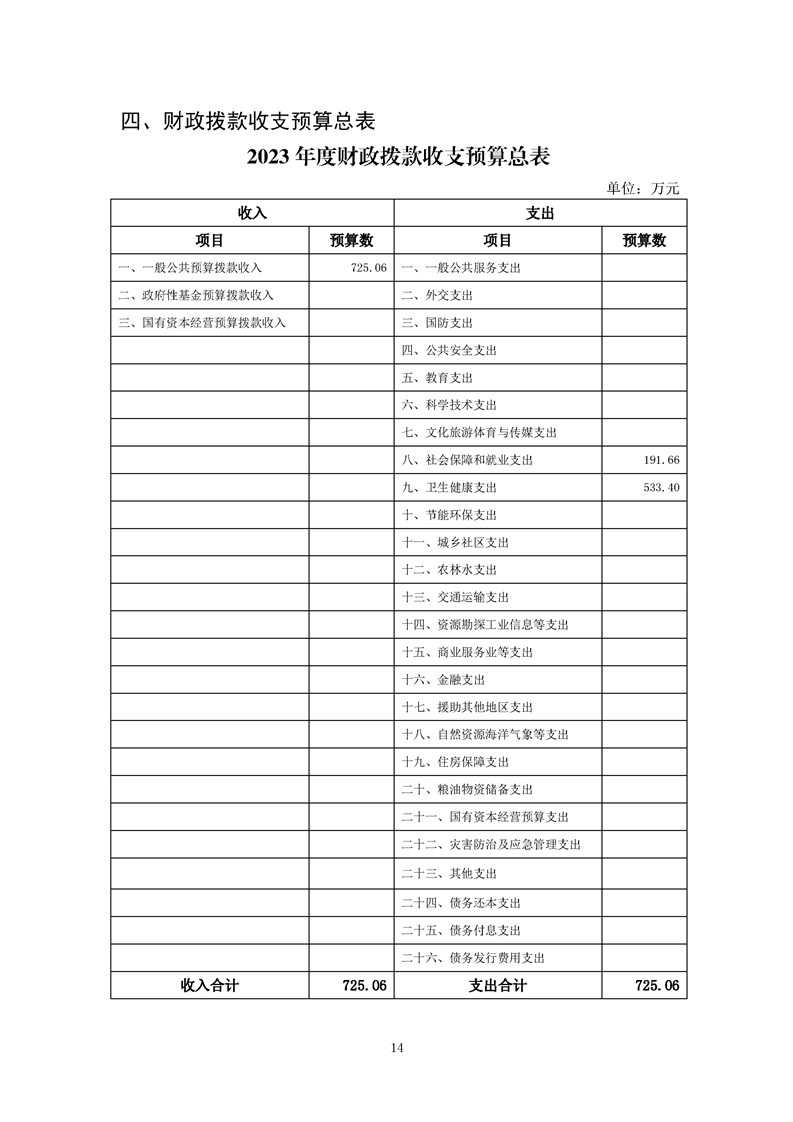 四、财政拨款收支预算总表

2023 年度财政拨款收支预算总表

单位：万元

| 收入 | | 支出 | |
|---|---|---|---|
| 项目 | 预算数 | 项目 | 预算数 |
| 一、一般公共预算拨款收入 | 725.06 | 一、一般公共服务支出 | |
| 二、政府性基金预算拨款收入 | | 二、外交支出 | |
| 三、国有资本经营预算拨款收入 | | 三、国防支出 | |
| | | 四、公共安全支出 | |
| | | 五、教育支出 | |
| | | 六、科学技术支出 | |
| | | 七、文化旅游体育与传媒支出 | |
| | | 八、社会保障和就业支出 | 191.66 |
| | | 九、卫生健康支出 | 533.40 |
| | | 十、节能环保支出 | |
| | | 十一、城乡社区支出 | |
| | | 十二、农林水支出 | |
| | | 十三、交通运输支出 | |
| | | 十四、资源勘探工业信息等支出 | |
| | | 十五、商业服务业等支出 | |
| | | 十六、金融支出 | |
| | | 十七、援助其他地区支出 | |
| | | 十八、自然资源海洋气象等支出 | |
| | | 十九、住房保障支出 | |
| | | 二十、粮油物资储备支出 | |
| | | 二十一、国有资本经营预算支出 | |
| | | 二十二、灾害防治及应急管理支出 | |
| | | 二十三、其他支出 | |
| | | 二十四、债务还本支出 | |
| | | 二十五、债务付息支出 | |
| | | 二十六、债务发行费用支出 | |
| 收入合计 | 725.06 | 支出合计 | 725.06 |

14